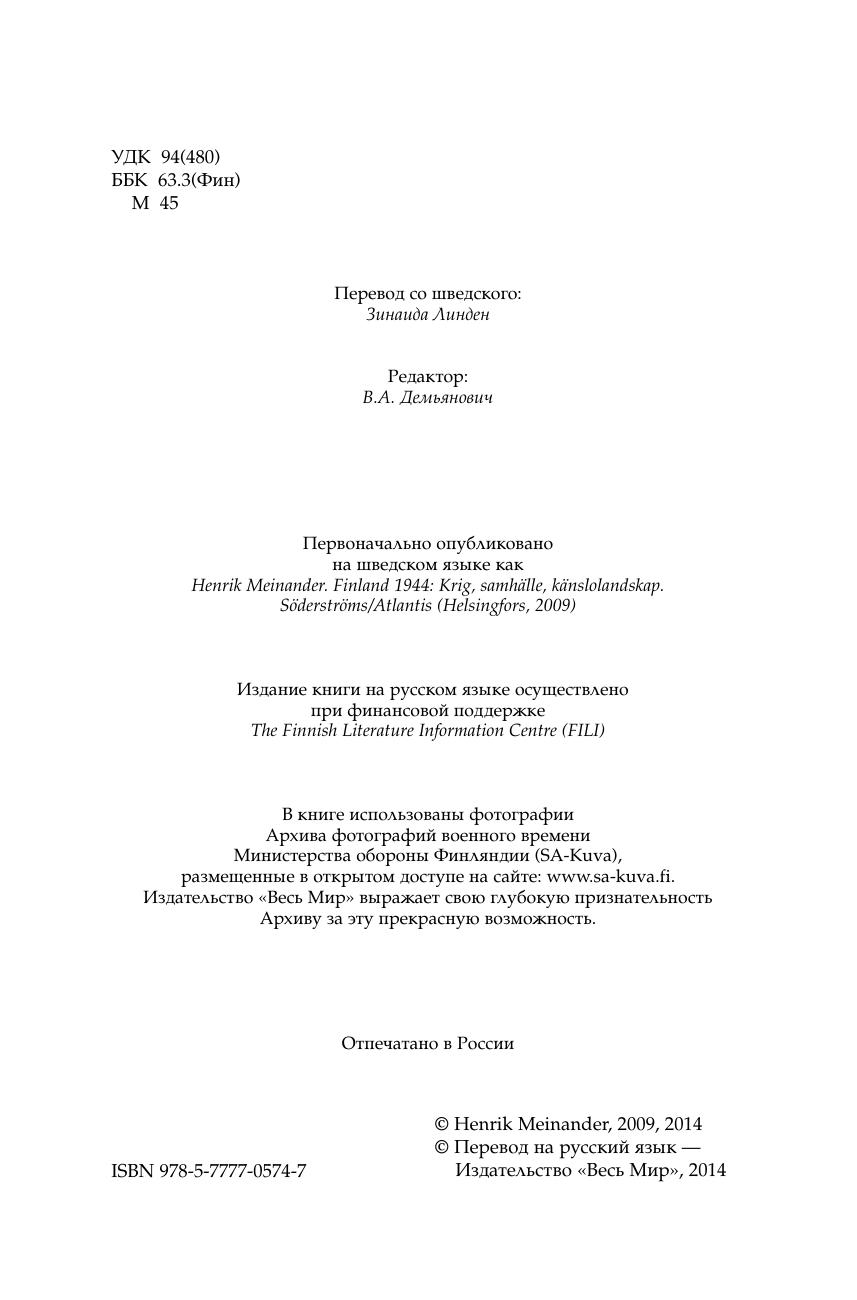 УДК 94(480)
ББК 63.3(Фин)
М 45

Перевод со шведского:
Зинаида Линден

Редактор:
В.А. Демьянович

Первоначально опубликовано на шведском языке как
Henrik Meinander. Finland 1944: Krig, samhälle, känslolandskap. Söderströms/Atlantis (Helsingfors, 2009)

Издание книги на русском языке осуществлено при финансовой поддержке
The Finnish Literature Information Centre (FILI)

В книге использованы фотографии Архива фотографий военного времени Министерства обороны Финляндии (SA-Kuva), размещенные в открытом доступе на сайте: www.sa-kuva.fi. Издательство «Весь Мир» выражает свою глубокую признательность Архиву за эту прекрасную возможность.

Отпечатано в России

© Henrik Meinander, 2009, 2014
© Перевод на русский язык — Издательство «Весь Мир», 2014

ISBN 978-5-7777-0574-7